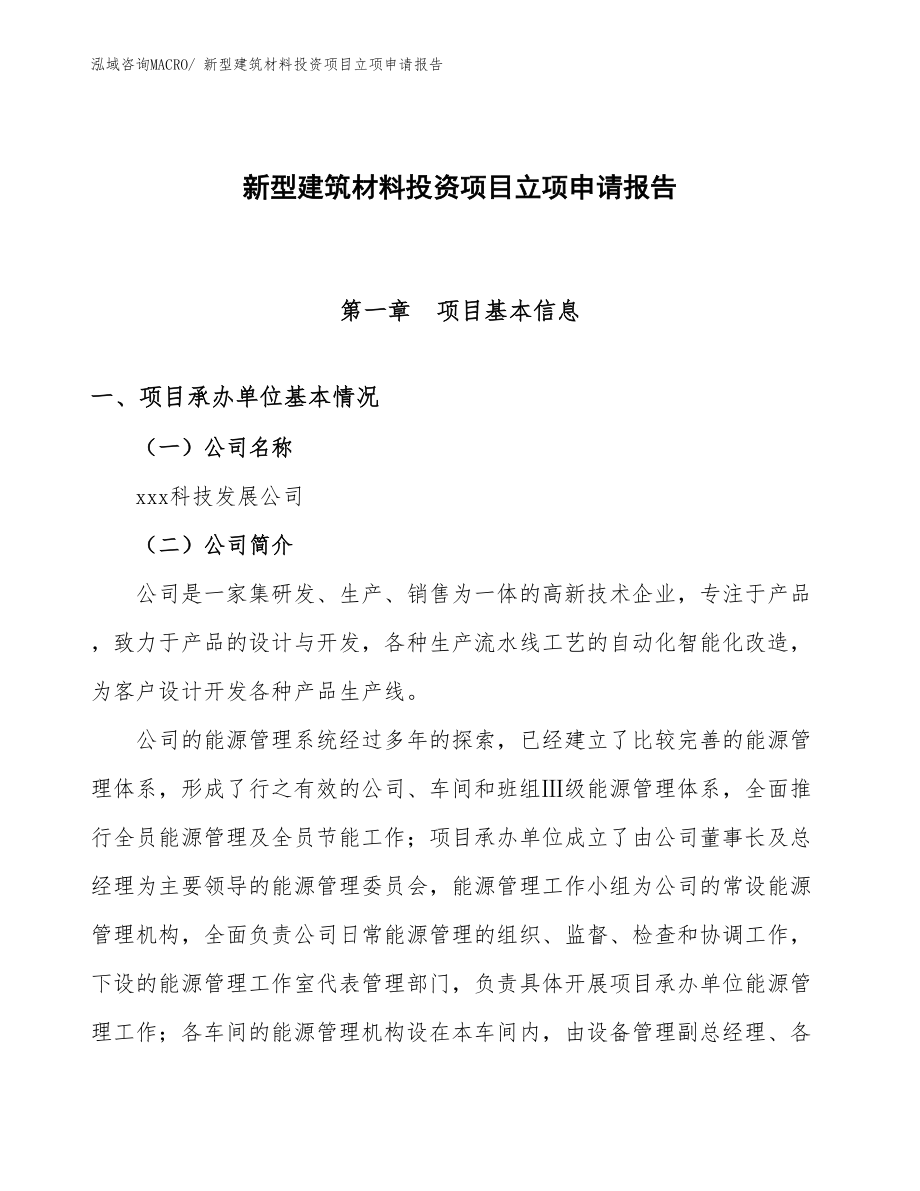 泓域咨询MACRO/ 新型建筑材料投资项目立项申请报告

新型建筑材料投资项目立项申请报告

第一章　项目基本信息

一、项目承办单位基本情况

（一）公司名称

xxx科技发展公司

（二）公司简介

公司是一家集研发、生产、销售为一体的高新技术企业，专注于产品，致力于产品的设计与开发，各种生产流水线工艺的自动化智能化改造，为客户设计开发各种产品生产线。

公司的能源管理系统经过多年的探索，已经建立了比较完善的能源管理体系，形成了行之有效的公司、车间和班组III级能源管理体系，全面推行全员能源管理及全员节能工作；项目承办单位成立了由公司董事长及总经理为主要领导的能源管理委员会，能源管理工作小组为公司的常设能源管理机构，全面负责公司日常能源管理的组织、监督、检查和协调工作，下设的能源管理工作室代表管理部门，负责具体开展项目承办单位能源管理工作；各车间的能源管理机构设在本车间内，由设备管理副总经理、各